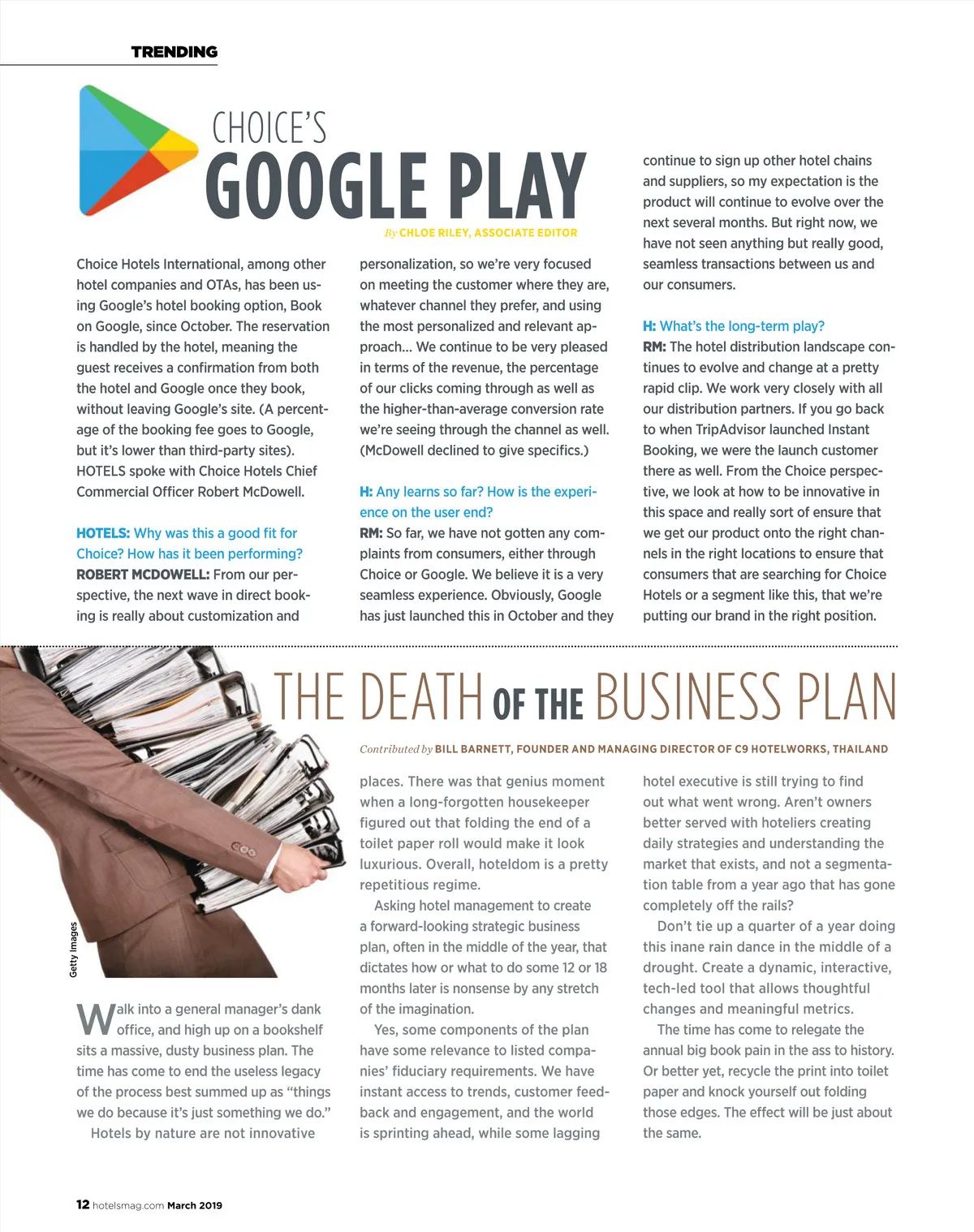 TRENDING

CHOICE'S
GOOGLE PLAY

By CHLOE RILEY, ASSOCIATE EDITOR

Choice Hotels International, among other hotel companies and OTAs, has been using Google's hotel booking option, Book on Google, since October. The reservation is handled by the hotel, meaning the guest receives a confirmation from both the hotel and Google once they book, without leaving Google's site. (A percentage of the booking fee goes to Google, but it's lower than third-party sites). HOTELS spoke with Choice Hotels Chief Commercial Officer Robert McDowell.

HOTELS: Why was this a good fit for Choice? How has it been performing?
ROBERT MCDOWELL: From our perspective, the next wave in direct booking is really about customization and personalization, so we're very focused on meeting the customer where they are, whatever channel they prefer, and using the most personalized and relevant approach... We continue to be very pleased in terms of the revenue, the percentage of our clicks coming through as well as the higher-than-average conversion rate we're seeing through the channel as well. (McDowell declined to give specifics.)

H: Any learns so far? How is the experience on the user end?
RM: So far, we have not gotten any complaints from consumers, either through Choice or Google. We believe it is a very seamless experience. Obviously, Google has just launched this in October and they continue to sign up other hotel chains and suppliers, so my expectation is the product will continue to evolve over the next several months. But right now, we have not seen anything but really good, seamless transactions between us and our consumers.

H: What's the long-term play?
RM: The hotel distribution landscape continues to evolve and change at a pretty rapid clip. We work very closely with all our distribution partners. If you go back to when TripAdvisor launched Instant Booking, we were the launch customer there as well. From the Choice perspective, we look at how to be innovative in this space and really sort of ensure that we get our product onto the right channels in the right locations to ensure that consumers that are searching for Choice Hotels or a segment like this, that we're putting our brand in the right position.

THE DEATH OF THE BUSINESS PLAN

Contributed by BILL BARNETT, FOUNDER AND MANAGING DIRECTOR OF C9 HOTELWORKS, THAILAND

Getty Images

Walk into a general manager's dank office, and high up on a bookshelf sits a massive, dusty business plan. The time has come to end the useless legacy of the process best summed up as "things we do because it's just something we do."

Hotels by nature are not innovative places. There was that genius moment when a long-forgotten housekeeper figured out that folding the end of a toilet paper roll would make it look luxurious. Overall, hoteldom is a pretty repetitious regime.

Asking hotel management to create a forward-looking strategic business plan, often in the middle of the year, that dictates how or what to do some 12 or 18 months later is nonsense by any stretch of the imagination.

Yes, some components of the plan have some relevance to listed companies' fiduciary requirements. We have instant access to trends, customer feedback and engagement, and the world is sprinting ahead, while some lagging hotel executive is still trying to find out what went wrong. Aren't owners better served with hoteliers creating daily strategies and understanding the market that exists, and not a segmentation table from a year ago that has gone completely off the rails?

Don't tie up a quarter of a year doing this inane rain dance in the middle of a drought. Create a dynamic, interactive, tech-led tool that allows thoughtful changes and meaningful metrics.

The time has come to relegate the annual big book pain in the ass to history. Or better yet, recycle the print into toilet paper and knock yourself out folding those edges. The effect will be just about the same.

12 hotelsmag.com March 2019